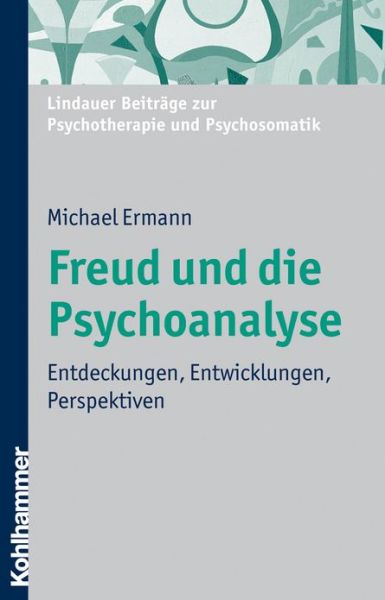 Lindauer Beiträge zur Psychotherapie und Psychosomatik

Michael Ermann

Freud und die Psychoanalyse

Entdeckungen, Entwicklungen, Perspektiven

Kohlhammer